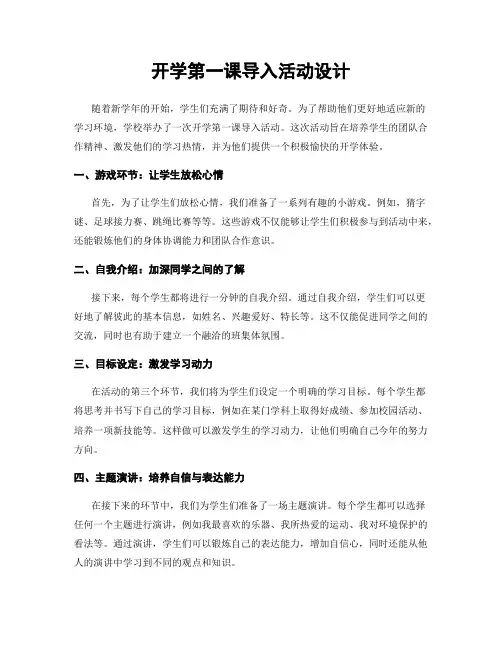 开学第一课导入活动设计

随着新学年的开始，学生们充满了期待和好奇。为了帮助他们更好地适应新的学习环境，学校举办了一次开学第一课导入活动。这次活动旨在培养学生的团队合作精神、激发他们的学习热情，并为他们提供一个积极愉快的开学体验。

一、游戏环节：让学生放松心情

首先，为了让学生们放松心情，我们准备了一系列有趣的小游戏。例如，猜字谜、足球接力赛、跳绳比赛等等。这些游戏不仅能够让学生们积极参与到活动中来，还能锻炼他们的身体协调能力和团队合作意识。

二、自我介绍：加深同学之间的了解

接下来，每个学生都将进行一分钟的自我介绍。通过自我介绍，学生们可以更好地了解彼此的基本信息，如姓名、兴趣爱好、特长等。这不仅能促进同学之间的交流，同时也有助于建立一个融洽的班集体氛围。

三、目标设定：激发学习动力

在活动的第三个环节，我们将为学生们设定一个明确的学习目标。每个学生都将思考并书写下自己的学习目标，例如在某门学科上取得好成绩、参加校园活动、培养一项新技能等。这样做可以激发学生的学习动力，让他们明确自己今年的努力方向。

四、主题演讲：培养自信与表达能力

在接下来的环节中，我们为学生们准备了一场主题演讲。每个学生都可以选择任何一个主题进行演讲，例如我最喜欢的乐器、我所热爱的运动、我对环境保护的看法等。通过演讲，学生们可以锻炼自己的表达能力，增加自信心，同时还能从他人的演讲中学习到不同的观点和知识。